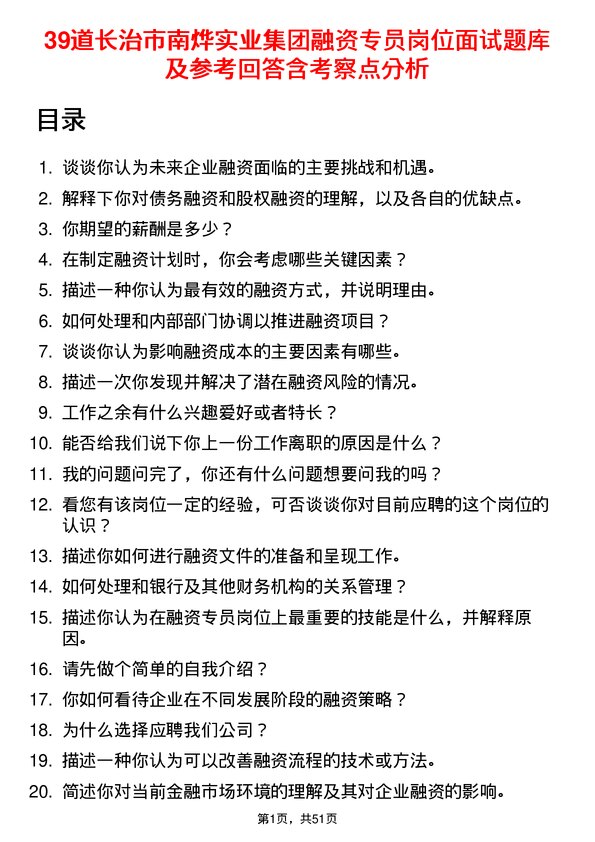 39道长治市南烨实业集团融资专员岗位面试题库及参考回答含考察点分析

目录

1. 谈谈你认为未来企业融资面临的主要挑战和机遇。
2. 解释下你对债务融资和股权融资的理解，以及各自的优缺点。
3. 你期望的薪酬是多少？
4. 在制定融资计划时，你会考虑哪些关键因素？
5. 描述一种你认为最有效的融资方式，并说明理由。
6. 如何处理和内部部门协调以推进融资项目？
7. 谈谈你认为影响融资成本的主要因素有哪些。
8. 描述一次你发现并解决了潜在融资风险的情况。
9. 工作之余有什么兴趣爱好或者特长？
10. 能否给我们说下你上一份工作离职的原因是什么？
11. 我的问题问完了，你还有什么问题想要问我的吗？
12. 看您有该岗位一定的经验，可否谈谈你对目前应聘的这个岗位的认识？
13. 描述你如何进行融资文件的准备和呈现工作。
14. 如何处理和银行及其他财务机构的关系管理？
15. 描述你认为在融资专员岗位上最重要的技能是什么，并解释原因。
16. 请先做个简单的自我介绍？
17. 你如何看待企业在不同发展阶段的融资策略？
18. 为什么选择应聘我们公司？
19. 描述一种你认为可以改善融资流程的技术或方法。
20. 简述你对当前金融市场环境的理解及其对企业融资的影响。

第1页，共51页